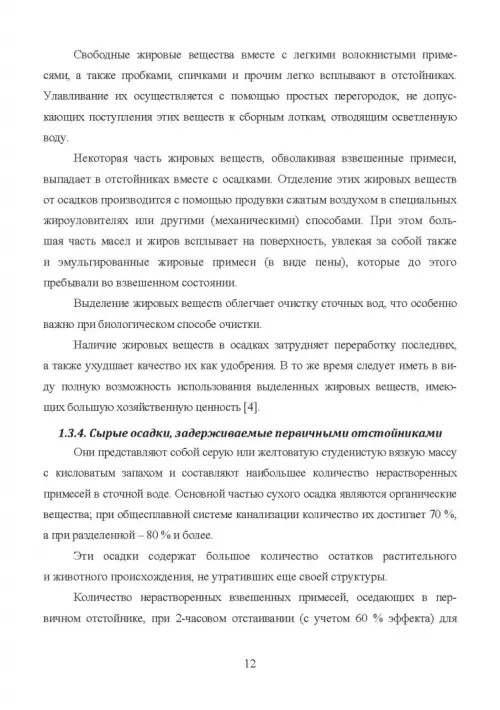 Свободные жировые вещества вместе с легкими волокнистыми примесями, а также пробками, спичками и прочим легко всплывают в отстойниках. Улавливание их осуществляется с помощью простых перегородок, не допускающих поступления этих веществ к сборным лоткам, отводящим осветленную воду.

Некоторая часть жировых веществ, обволакивая взвешенные примеси, выпадает в отстойниках вместе с осадками. Отделение этих жировых веществ от осадков производится с помощью продувки сжатым воздухом в специальных жироуловителях или другими (механическими) способами. При этом большая часть масел и жиров всплывает на поверхность, увлекая за собой также и эмульгированные жировые примеси (в виде пены), которые до этого пребывали во взвешенном состоянии.

Выделение жировых веществ облегчает очистку сточных вод, что особенно важно при биологическом способе очистки.

Наличие жировых веществ в осадках затрудняет переработку последних, а также ухудшает качество их как удобрения. В то же время следует иметь в виду полную возможность использования выделенных жировых веществ, имеющих большую хозяйственную ценность [4].

1.3.4. Сырые осадки, задерживаемые первичными отстойниками

Они представляют собой серую или желтоватую студенистую вязкую массу с кисловатым запахом и составляют наибольшее количество нерастворенных примесей в сточной воде. Основной частью сухого осадка являются органические вещества; при общесплавной системе канализации количество их достигает 70 %, а при разделенной – 80 % и более.

Эти осадки содержат большое количество остатков растительного и животного происхождения, не утративших еще своей структуры.

Количество нерастворенных взвешенных примесей, оседающих в первичном отстойнике, при 2-часовом отстаивании (с учетом 60 % эффекта) для

12